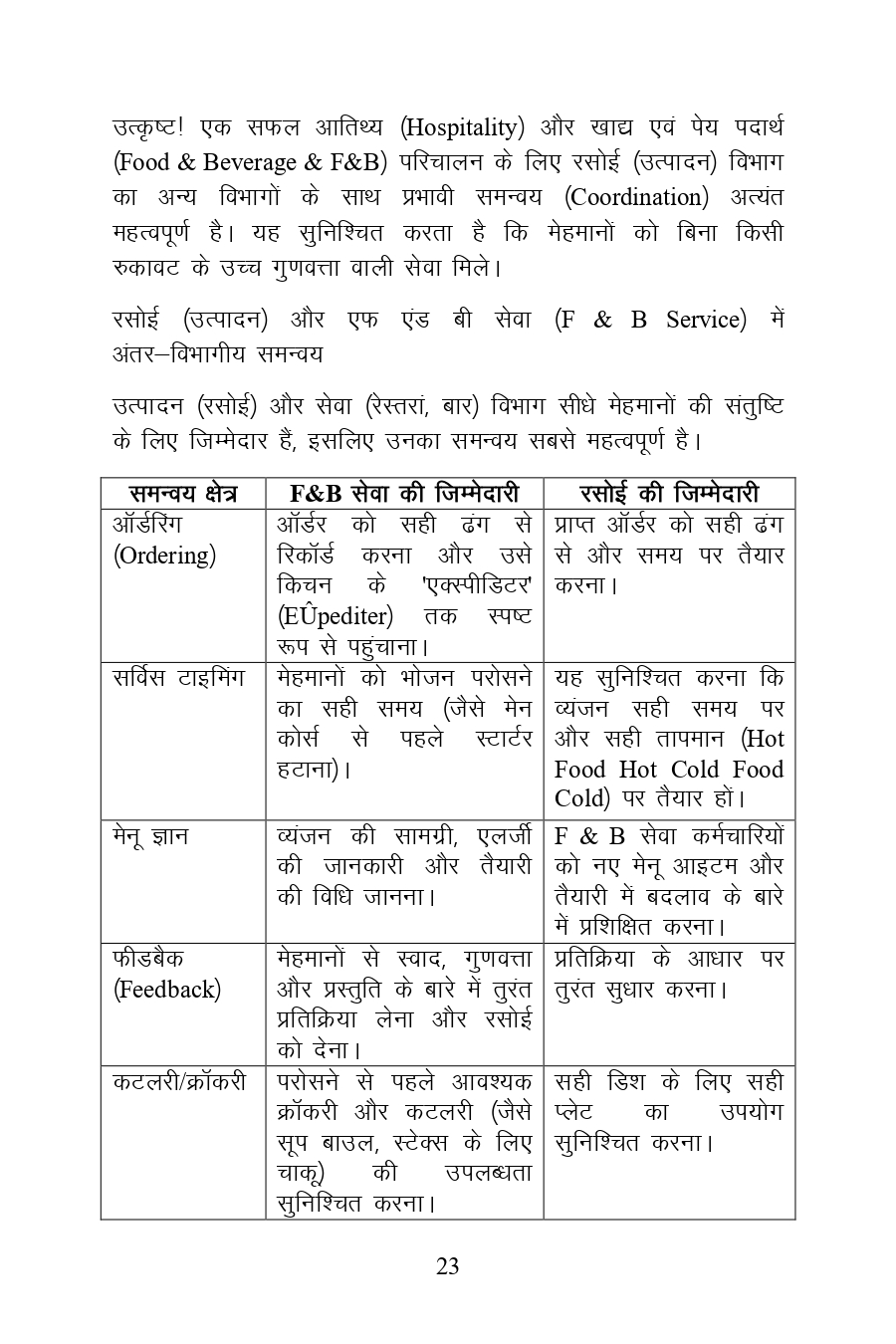 उत्कृष्ट! एक सफल आतिथ्य (Hospitality) और खाद्य एवं पेय पदार्थ (Food & Beverage & F&B) परिचालन के लिए रसोई (उत्पादन) विभाग का अन्य विभागों के साथ प्रभावी समन्वय (Coordination) अत्यंत महत्वपूर्ण है। यह सुनिश्चित करता है कि मेहमानों को बिना किसी रुकावट के उच्च गुणवत्ता वाली सेवा मिले।

रसोई (उत्पादन) और एफ एंड बी सेवा (F & B Service) में अंतर–विभागीय समन्वय

उत्पादन (रसोई) और सेवा (रेस्तरां, बार) विभाग सीधे मेहमानों की संतुष्टि के लिए जिम्मेदार हैं, इसलिए उनका समन्वय सबसे महत्वपूर्ण है।

| समन्वय क्षेत्र | F&B सेवा की जिम्मेदारी | रसोई की जिम्मेदारी |
|---|---|---|
| ऑर्डरिंग (Ordering) | ऑर्डर को सही ढंग से रिकॉर्ड करना और उसे किचन के 'एक्सपीडिटर' (EÚpediter) तक स्पष्ट रूप से पहुंचाना। | प्राप्त ऑर्डर को सही ढंग से और समय पर तैयार करना। |
| सर्विस टाइमिंग | मेहमानों को भोजन परोसने का सही समय (जैसे मेन कोर्स से पहले स्टार्टर हटाना)। | यह सुनिश्चित करना कि व्यंजन सही समय पर और सही तापमान (Hot Food Hot Cold Food Cold) पर तैयार हों। |
| मेनू ज्ञान | व्यंजन की सामग्री, एलर्जी की जानकारी और तैयारी की विधि जानना। | F & B सेवा कर्मचारियों को नए मेनू आइटम और तैयारी में बदलाव के बारे में प्रशिक्षित करना। |
| फीडबैक (Feedback) | मेहमानों से स्वाद, गुणवत्ता और प्रस्तुति के बारे में तुरंत प्रतिक्रिया लेना और रसोई को देना। | प्रतिक्रिया के आधार पर तुरंत सुधार करना। |
| कटलरी/क्रॉकरी | परोसने से पहले आवश्यक क्रॉकरी और कटलरी (जैसे सूप बाउल, स्टेक्स के लिए चाकू) की उपलब्धता सुनिश्चित करना। | सही डिश के लिए सही प्लेट का उपयोग सुनिश्चित करना। |

23